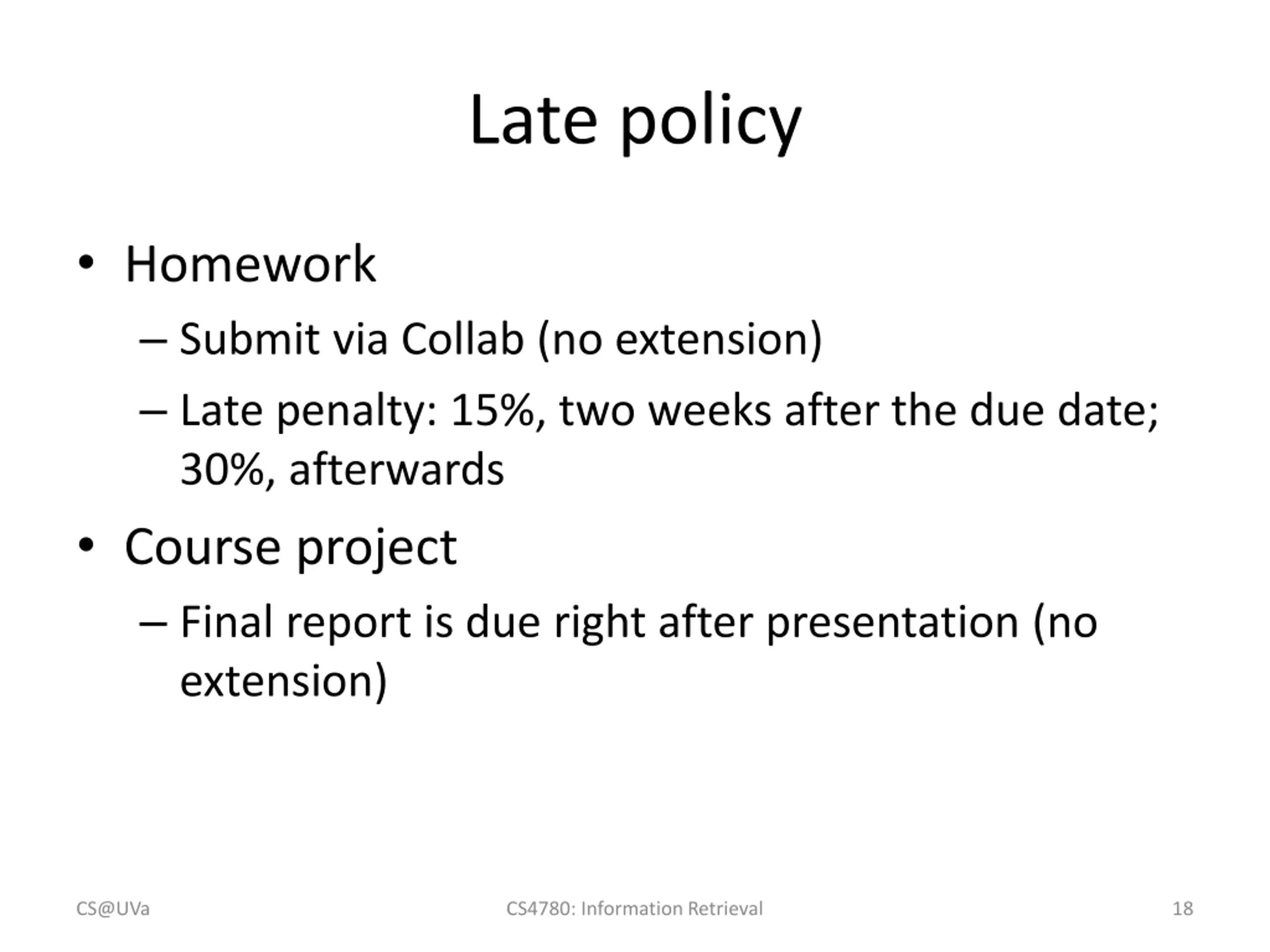 Late policy

• Homework
– Submit via Collab (no extension)
– Late penalty: 15%, two weeks after the due date; 30%, afterwards

• Course project
– Final report is due right after presentation (no extension)

CS@UVa
CS4780: Information Retrieval
18